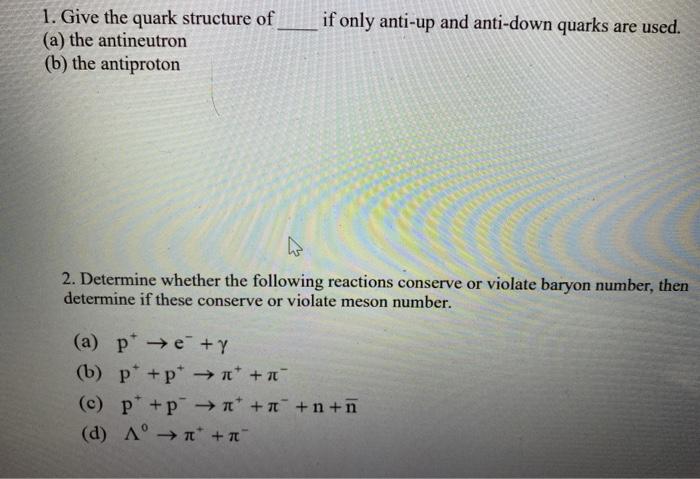 1. Give the quark structure of ____ if only anti-up and anti-down quarks are used.
(a) the antineutron
(b) the antiproton

2. Determine whether the following reactions conserve or violate baryon number, then determine if these conserve or violate meson number.

(a) $p^+ \rightarrow e^- + \gamma$
(b) $p^+ + p^+ \rightarrow \pi^+ + \pi^-$
(c) $p^+ + p^- \rightarrow \pi^+ + \pi^- + n + \overline{n}$
(d) $\Lambda^0 \rightarrow \pi^+ + \pi^-$